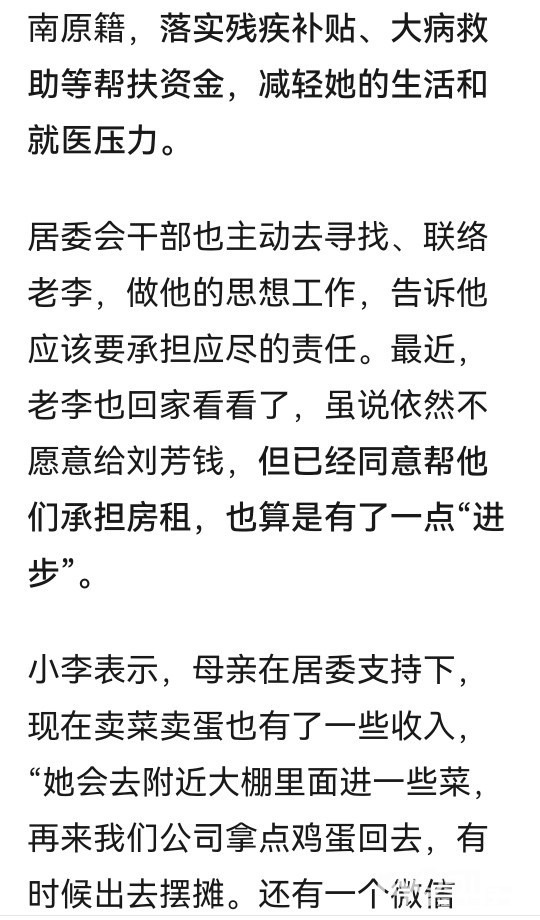 南原籍，落实残疾补贴、大病救助等帮扶资金，减轻她的生活和就医压力。

居委会干部也主动去寻找、联络老李，做他的思想工作，告诉他应该要承担应尽的责任。最近，老李也回家看看了，虽说依然不愿意给刘芳钱，但已经同意帮他们承担房租，也算是有了一点“进步”。

小李表示，母亲在居委支持下，现在卖菜卖蛋也有了一些收入，“她会去附近大棚里面进一些菜，再来我们公司拿点鸡蛋回去，有时候出去摆摊。还有一个微信